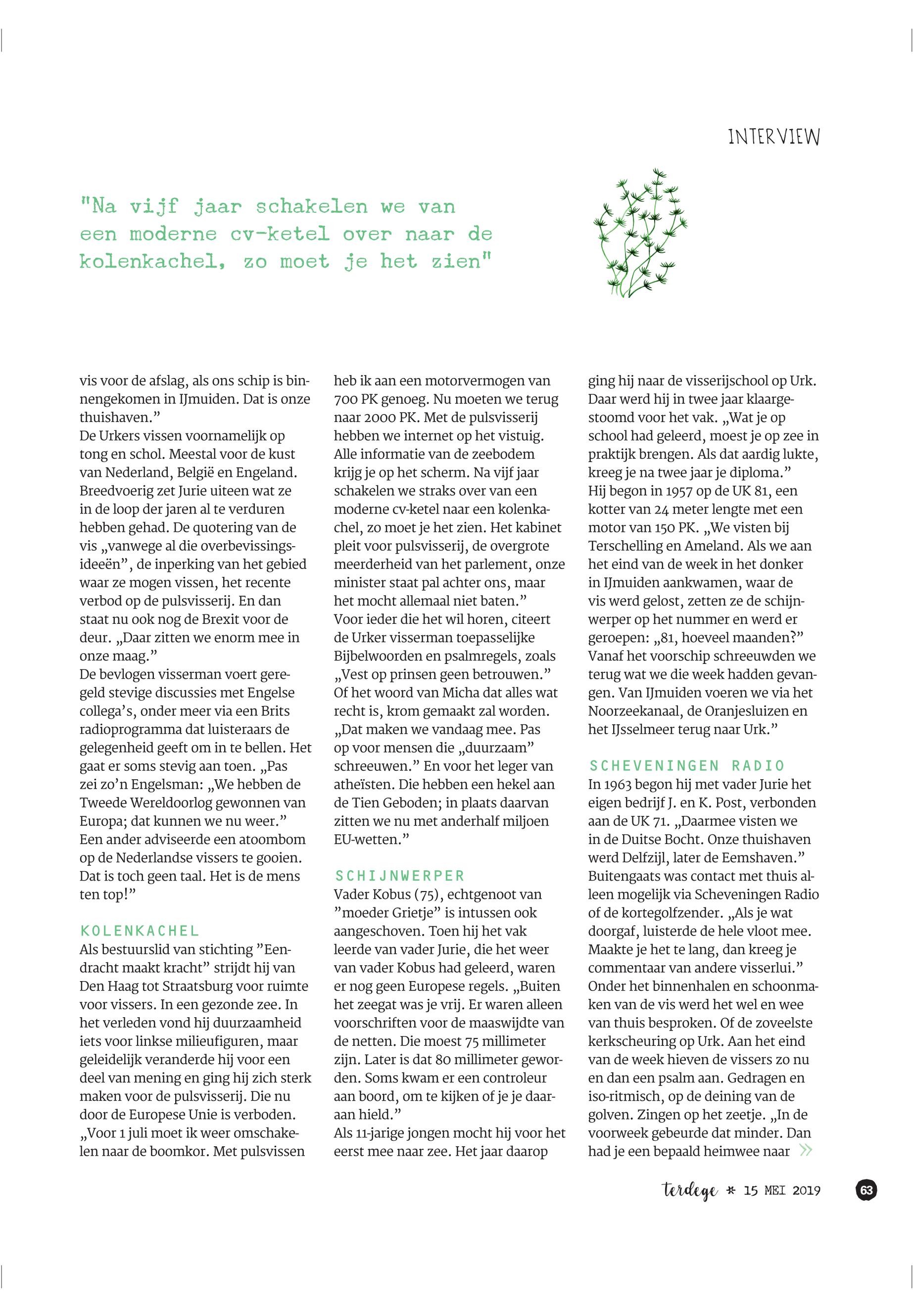 INTERVIEW

"Na vijf jaar schakelen we van een moderne cv-ketel over naar de kolenkachel, zo moet je het zien"

vis voor de afslag, als ons schip is binnengekomen in IJmuiden. Dat is onze thuishaven.”
De Urkers vissen voornamelijk op tong en schol. Meestal voor de kust van Nederland, België en Engeland. Breedvoerig zet Jurie uiteen wat ze in de loop der jaren al te verduren hebben gehad. De quotering van de vis „vanwege al die overbevissingsideeën”, de inperking van het gebied waar ze mogen vissen, het recente verbod op de pulsvisserij. En dan staat nu ook nog de Brexit voor de deur. „Daar zitten we enorm mee in onze maag.”
De bevlogen visserman voert geregeld stevige discussies met Engelse collega’s, onder meer via een Brits radioprogramma dat luisteraars de gelegenheid geeft om in te bellen. Het gaat er soms stevig aan toen. „Pas zei zo’n Engelsman: „We hebben de Tweede Wereldoorlog gewonnen van Europa; dat kunnen we nu weer.” Een ander adviseerde een atoombom op de Nederlandse vissers te gooien. Dat is toch geen taal. Het is de mens ten top!”

KOLENKACHEL
Als bestuurslid van stichting ”Eendracht maakt kracht” strijdt hij van Den Haag tot Straatsburg voor ruimte voor vissers. In een gezonde zee. In het verleden vond hij duurzaamheid iets voor linkse milieufiguren, maar geleidelijk veranderde hij voor een deel van mening en ging hij zich sterk maken voor de pulsvisserij. Die nu door de Europese Unie is verboden. „Voor 1 juli moet ik weer omschakelen naar de boomkor. Met pulsvissen heb ik aan een motorvermogen van 700 PK genoeg. Nu moeten we terug naar 2000 PK. Met de pulsvisserij hebben we internet op het vistuig. Alle informatie van de zeebodem krijg je op het scherm. Na vijf jaar schakelen we straks over van een moderne cv-ketel naar een kolenkachel, zo moet je het zien. Het kabinet pleit voor pulsvisserij, de overgrote meerderheid van het parlement, onze minister staat pal achter ons, maar het mocht allemaal niet baten.”
Voor ieder die het wil horen, citeert de Urker visserman toepasselijke Bijbelwoorden en psalmregels, zoals „Vest op prinsen geen betrouwen.” Of het woord van Micha dat alles wat recht is, krom gemaakt zal worden. „Dat maken we vandaag mee. Pas op voor mensen die „duurzaam” schreeuwen.” En voor het leger van atheïsten. Die hebben een hekel aan de Tien Geboden; in plaats daarvan zitten we nu met anderhalf miljoen EU-wetten.”

SCHIJNWERPER
Vader Kobus (75), echtgenoot van ”moeder Grietje” is intussen ook aangeschoven. Toen hij het vak leerde van vader Jurie, die het weer van vader Kobus had geleerd, waren er nog geen Europese regels. „Buiten het zeegat was je vrij. Er waren alleen voorschriften voor de maaswijdte van de netten. Die moest 75 millimeter zijn. Later is dat 80 millimeter geworden. Soms kwam er een controleur aan boord, om te kijken of je je daaraan hield.”
Als 11-jarige jongen mocht hij voor het eerst mee naar zee. Het jaar daarop ging hij naar de visserijschool op Urk. Daar werd hij in twee jaar klaargestoomd voor het vak. „Wat je op school had geleerd, moest je op zee in praktijk brengen. Als dat aardig lukte, kreeg je na twee jaar je diploma.”
Hij begon in 1957 op de UK 81, een kotter van 24 meter lengte met een motor van 150 PK. „We visten bij Terschelling en Ameland. Als we aan het eind van de week in het donker in IJmuiden aankwamen, waar de vis werd gelost, zetten ze de schijnwerper op het nummer en werd er geroepen: „81, hoeveel maanden?” Vanaf het voorschip schreeuwden we terug wat we die week hadden gevangen. Van IJmuiden voeren we via het Noorzeekanaal, de Oranjesluizen en het IJsselmeer terug naar Urk.”

SCHEVENINGEN RADIO
In 1963 begon hij met vader Jurie het eigen bedrijf J. en K. Post, verbonden aan de UK 71. „Daarmee visten we in de Duitse Bocht. Onze thuishaven werd Delfzijl, later de Eemshaven.” Buitengaats was contact met thuis alleen mogelijk via Scheveningen Radio of de kortegolfzender. „Als je wat doorgaf, luisterde de hele vloot mee. Maakte je het te lang, dan kreeg je commentaar van andere visserlui.” Onder het binnenhalen en schoonmaken van de vis werd het wel en wee van thuis besproken. Of de zoveelste kerkscheuring op Urk. Aan het eind van de week hieven de vissers zo nu en dan een psalm aan. Gedragen en iso-ritmisch, op de deining van de golven. Zingen op het zeetje. „In de voorweek gebeurde dat minder. Dan had je een bepaald heimwee naar »

terdege * 15 MEI 2019 63